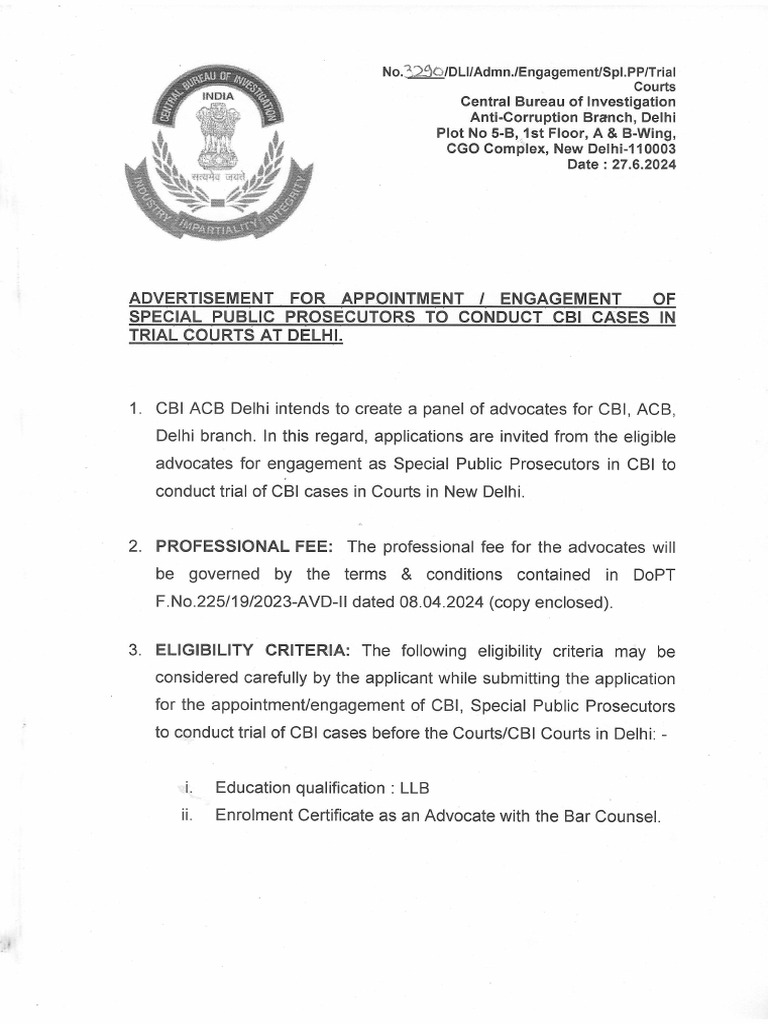 CENTRAL BUREAU OF INVESTIGATION
INDIA
सत्यमेव जयते
INDUSTRY IMPARTIALITY INTEGRITY

No.3290/DLI/Admn./Engagement/Spl.PP/Trial Courts
Central Bureau of Investigation
Anti-Corruption Branch, Delhi
Plot No 5-B, 1st Floor, A & B-Wing,
CGO Complex, New Delhi-110003
Date : 27.6.2024

ADVERTISEMENT FOR APPOINTMENT / ENGAGEMENT OF SPECIAL PUBLIC PROSECUTORS TO CONDUCT CBI CASES IN TRIAL COURTS AT DELHI.

1. CBI ACB Delhi intends to create a panel of advocates for CBI, ACB, Delhi branch. In this regard, applications are invited from the eligible advocates for engagement as Special Public Prosecutors in CBI to conduct trial of CBI cases in Courts in New Delhi.

2. PROFESSIONAL FEE: The professional fee for the advocates will be governed by the terms & conditions contained in DoPT F.No.225/19/2023-AVD-II dated 08.04.2024 (copy enclosed).

3. ELIGIBILITY CRITERIA: The following eligibility criteria may be considered carefully by the applicant while submitting the application for the appointment/engagement of CBI, Special Public Prosecutors to conduct trial of CBI cases before the Courts/CBI Courts in Delhi: -

i. Education qualification : LLB
ii. Enrolment Certificate as an Advocate with the Bar Counsel.